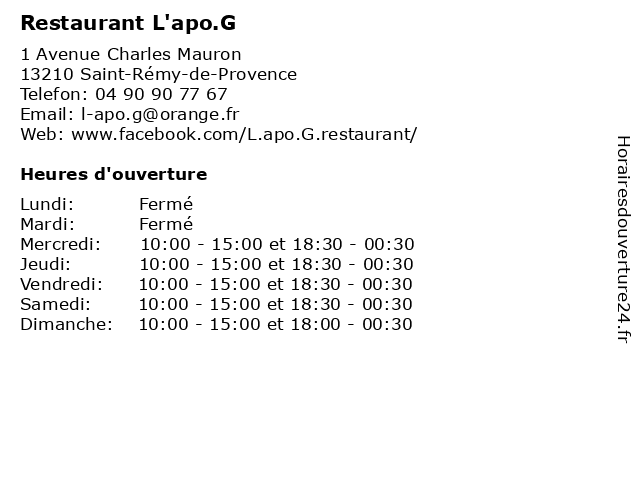 Restaurant L'apo.G

1 Avenue Charles Mauron
13210 Saint-Rémy-de-Provence
Telefon: 04 90 90 77 67
Email: l-apo.g@orange.fr
Web: www.facebook.com/L.apo.G.restaurant/

Heures d'ouverture

| | |
|---|---|
| Lundi: | Fermé |
| Mardi: | Fermé |
| Mercredi: | 10:00 - 15:00 et 18:30 - 00:30 |
| Jeudi: | 10:00 - 15:00 et 18:30 - 00:30 |
| Vendredi: | 10:00 - 15:00 et 18:30 - 00:30 |
| Samedi: | 10:00 - 15:00 et 18:30 - 00:30 |
| Dimanche: | 10:00 - 15:00 et 18:00 - 00:30 |

Horairesdouverture24.fr